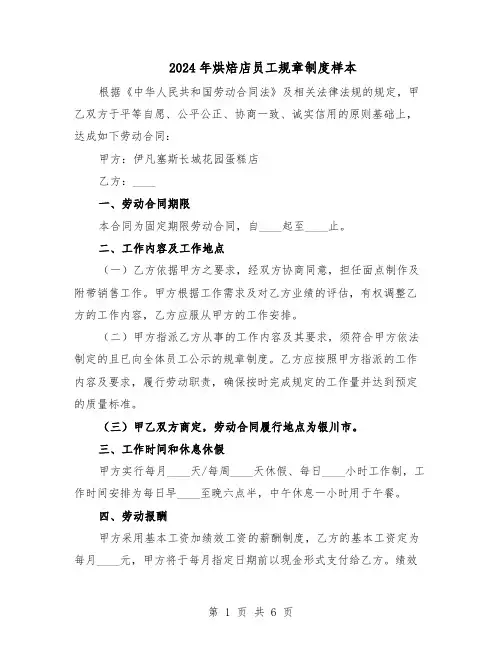 2024年烘焙店员工规章制度样本

根据《中华人民共和国劳动合同法》及相关法律法规的规定，甲乙双方于平等自愿、公平公正、协商一致、诚实信用的原则基础上，达成如下劳动合同：

甲方：伊凡塞斯长城花园蛋糕店

乙方：____

一、劳动合同期限

本合同为固定期限劳动合同，自____起至____止。

二、工作内容及工作地点

（一）乙方依据甲方之要求，经双方协商同意，担任面点制作及附带销售工作。甲方根据工作需求及对乙方业绩的评估，有权调整乙方的工作内容，乙方应服从甲方的工作安排。

（二）甲方指派乙方从事的工作内容及其要求，须符合甲方依法制定的且已向全体员工公示的规章制度。乙方应按照甲方指派的工作内容及要求，履行劳动职责，确保按时完成规定的工作量并达到预定的质量标准。

（三）甲乙双方商定，劳动合同履行地点为银川市。

三、工作时间和休息休假

甲方实行每月____天/每周____天休假、每日____小时工作制，工作时间安排为每日早____至晚六点半，中午休息一小时用于午餐。

四、劳动报酬

甲方采用基本工资加绩效工资的薪酬制度，乙方的基本工资定为每月____元，甲方将于每月指定日期前以现金形式支付给乙方。绩效

第 1 页 共 6 页